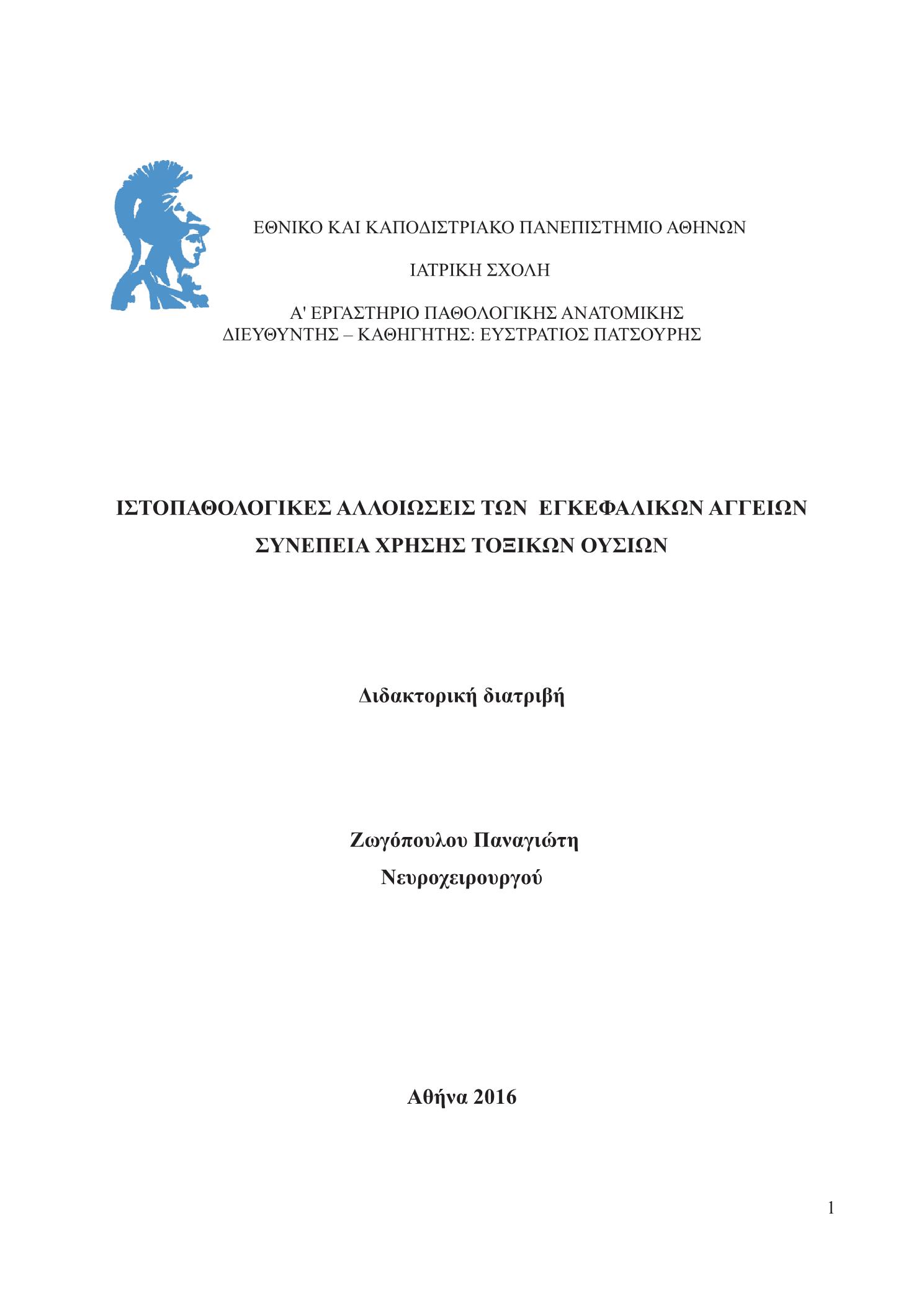 ΕΘΝΙΚΟ ΚΑΙ ΚΑΠΟΔΙΣΤΡΙΑΚΟ ΠΑΝΕΠΙΣΤΗΜΙΟ ΑΘΗΝΩΝ

ΙΑΤΡΙΚΗ ΣΧΟΛΗ

Α' ΕΡΓΑΣΤΗΡΙΟ ΠΑΘΟΛΟΓΙΚΗΣ ΑΝΑΤΟΜΙΚΗΣ
ΔΙΕΥΘΥΝΤΗΣ – ΚΑΘΗΓΗΤΗΣ: ΕΥΣΤΡΑΤΙΟΣ ΠΑΤΣΟΥΡΗΣ

ΙΣΤΟΠΑΘΟΛΟΓΙΚΕΣ ΑΛΛΟΙΩΣΕΙΣ ΤΩΝ ΕΓΚΕΦΑΛΙΚΩΝ ΑΓΓΕΙΩΝ ΣΥΝΕΠΕΙΑ ΧΡΗΣΗΣ ΤΟΞΙΚΩΝ ΟΥΣΙΩΝ

Διδακτορική διατριβή

Ζωγόπουλου Παναγιώτη
Νευροχειρουργού

Αθήνα 2016

1